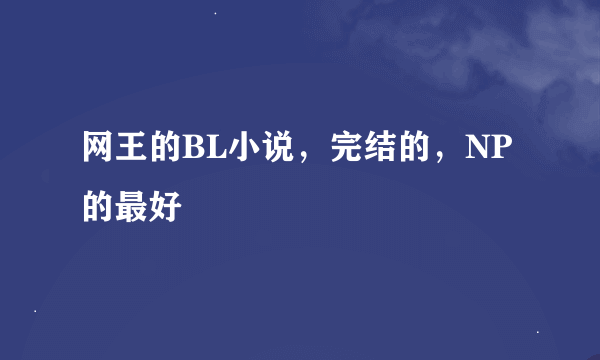 网王的BL小说，完结的，NP的最好